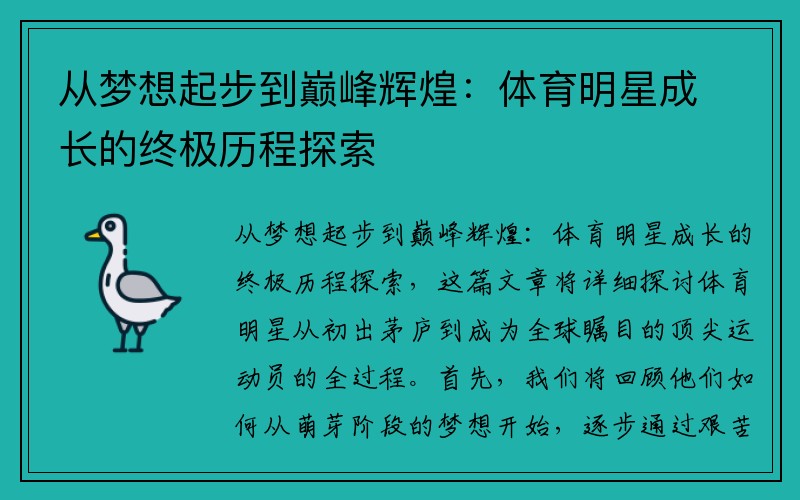 从梦想起步到巅峰辉煌：体育明星成长的终极历程探索

从梦想起步到巅峰辉煌：体育明星成长的终极历程探索，这篇文章将详细探讨体育明星从初出茅庐到成为全球瞩目的顶尖运动员的全过程。首先，我们将回顾他们如何从萌芽阶段的梦想开始，逐步通过艰苦